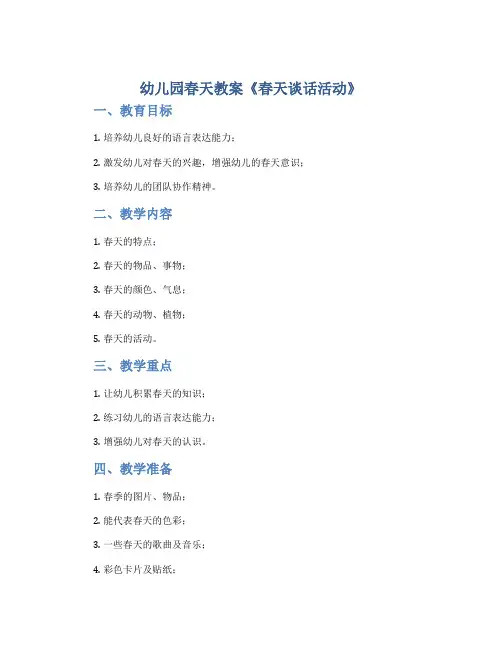 幼儿园春天教案《春天谈话活动》

一、教育目标

1. 培养幼儿良好的语言表达能力；

2. 激发幼儿对春天的兴趣，增强幼儿的春天意识；

3. 培养幼儿的团队协作精神。

二、教学内容

1. 春天的特点；

2. 春天的物品、事物；

3. 春天的颜色、气息；

4. 春天的动物、植物；

5. 春天的活动。

三、教学重点

1. 让幼儿积累春天的知识；

2. 练习幼儿的语言表达能力；

3. 增强幼儿对春天的认识。

四、教学准备

1. 春季的图片、物品；

2. 能代表春天的色彩；

3. 一些春天的歌曲及音乐；

4. 彩色卡片及贴纸；